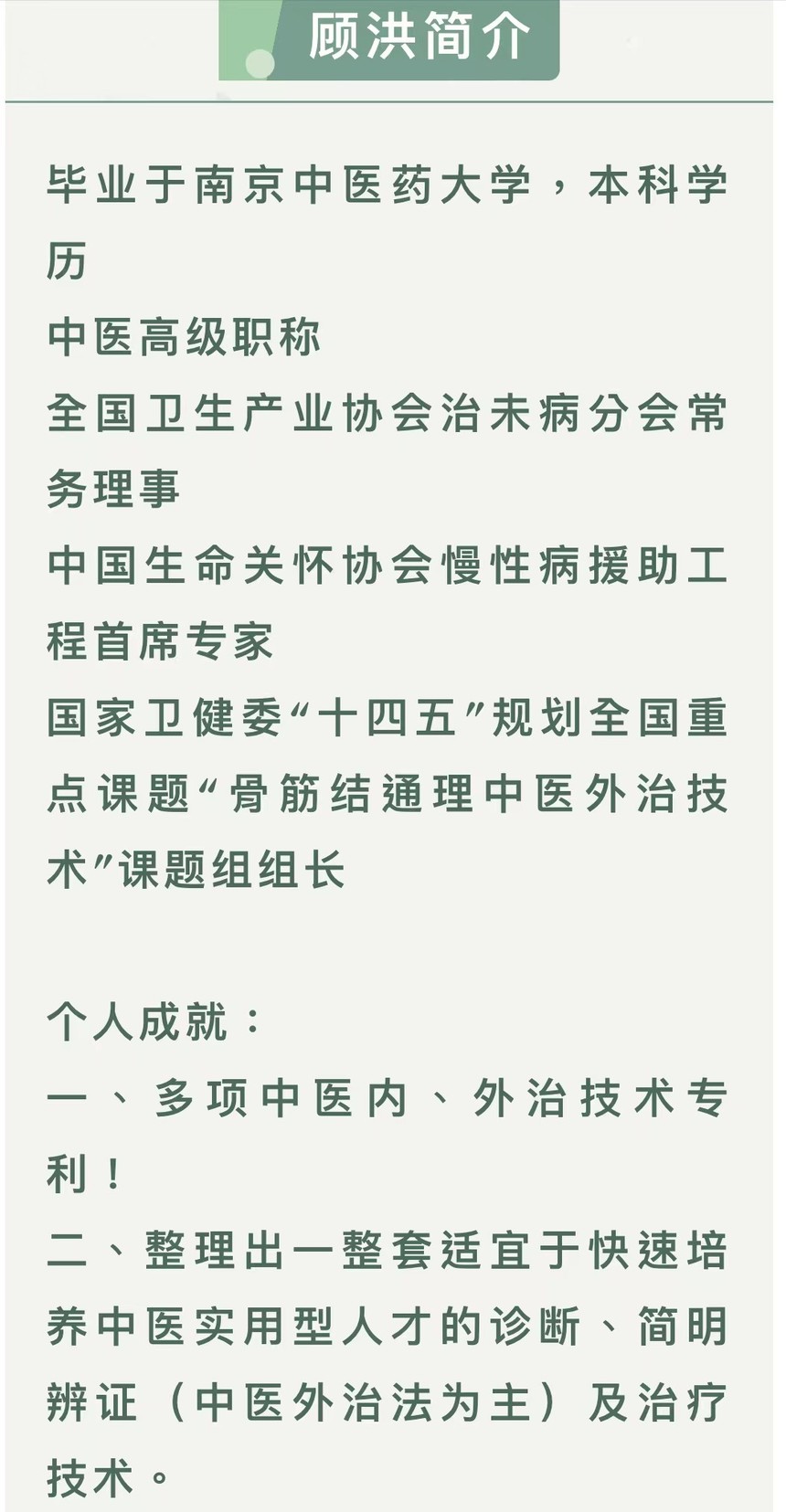 顾洪简介

毕业于南京中医药大学，本科学历
中医高级职称
全国卫生产业协会治未病分会常务理事
中国生命关怀协会慢性病援助工程首席专家
国家卫健委“十四五”规划全国重点课题“骨筋结通理中医外治技术”课题组组长

个人成就：
一、多项中医内、外治技术专利！
二、整理出一整套适宜于快速培养中医实用型人才的诊断、简明辨证（中医外治法为主）及治疗技术。